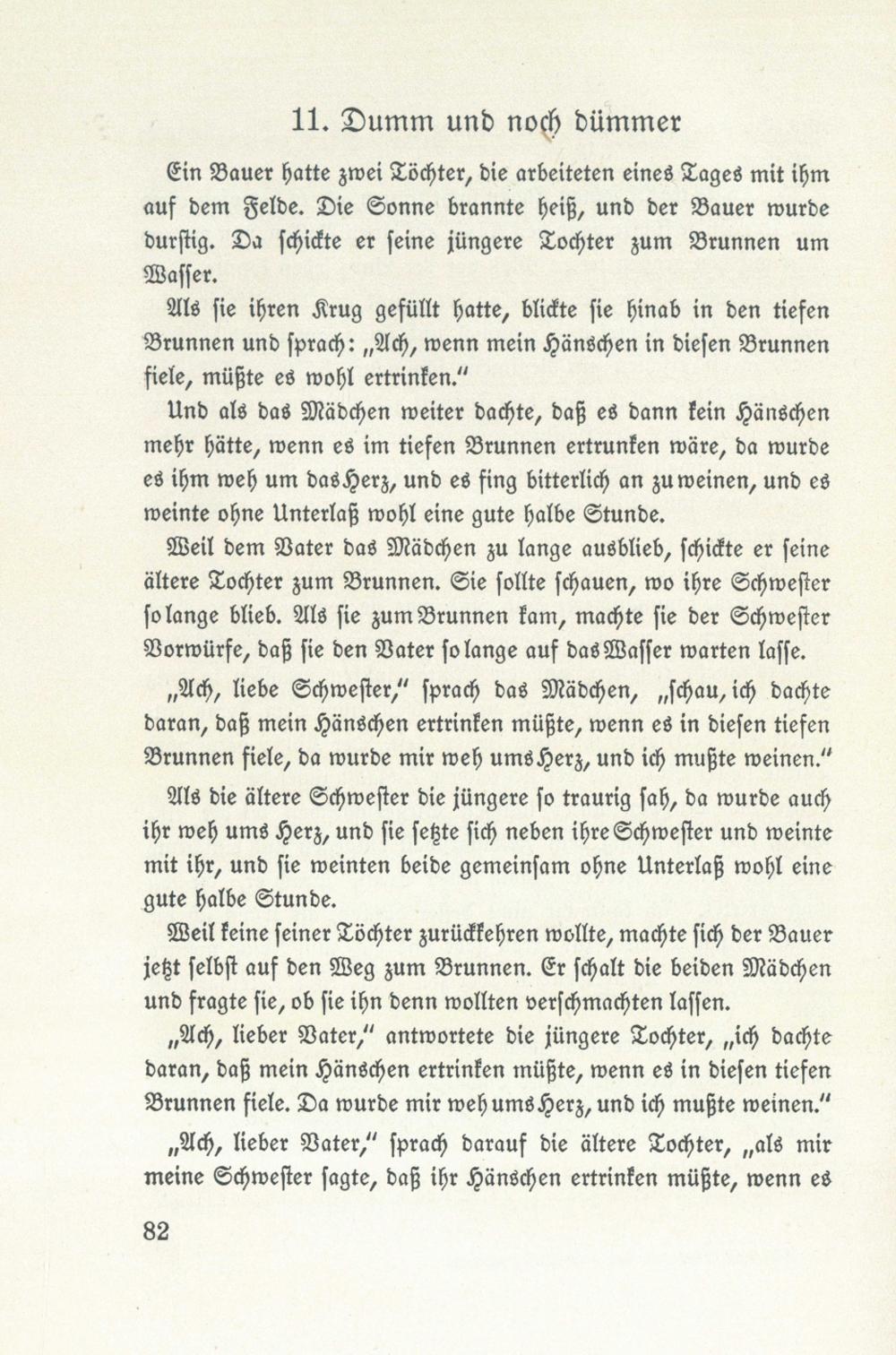 11. Dumm und noch dümmer

Ein Bauer hatte zwei Töchter, die arbeiteten eines Tages mit ihm auf dem Felde. Die Sonne brannte heiß, und der Bauer wurde durstig. Da schickte er seine jüngere Tochter zum Brunnen um Wasser.

Als sie ihren Krug gefüllt hatte, blickte sie hinab in den tiefen Brunnen und sprach: „Ach, wenn mein Hänschen in diesen Brunnen fiele, müßte es wohl ertrinken."

Und als das Mädchen weiter dachte, daß es dann kein Hänschen mehr hätte, wenn es im tiefen Brunnen ertrunken wäre, da wurde es ihm weh um das Herz, und es fing bitterlich an zu weinen, und es weinte ohne Unterlaß wohl eine gute halbe Stunde.

Weil dem Vater das Mädchen zu lange ausblieb, schickte er seine ältere Tochter zum Brunnen. Sie sollte schauen, wo ihre Schwester so lange blieb. Als sie zum Brunnen kam, machte sie der Schwester Vorwürfe, daß sie den Vater so lange auf das Wasser warten lasse.

„Ach, liebe Schwester," sprach das Mädchen, „schau, ich dachte daran, daß mein Hänschen ertrinken müßte, wenn es in diesen tiefen Brunnen fiele, da wurde mir weh ums Herz, und ich mußte weinen."

Als die ältere Schwester die jüngere so traurig sah, da wurde auch ihr weh ums Herz, und sie setzte sich neben ihre Schwester und weinte mit ihr, und sie weinten beide gemeinsam ohne Unterlaß wohl eine gute halbe Stunde.

Weil keine seiner Töchter zurückkehren wollte, machte sich der Bauer jetzt selbst auf den Weg zum Brunnen. Er schalt die beiden Mädchen und fragte sie, ob sie ihn denn wollten verschmachten lassen.

„Ach, lieber Vater," antwortete die jüngere Tochter, „ich dachte daran, daß mein Hänschen ertrinken müßte, wenn es in diesen tiefen Brunnen fiele. Da wurde mir weh ums Herz, und ich mußte weinen."

„Ach, lieber Vater," sprach darauf die ältere Tochter, „als mir meine Schwester sagte, daß ihr Hänschen ertrinken müßte, wenn es

82